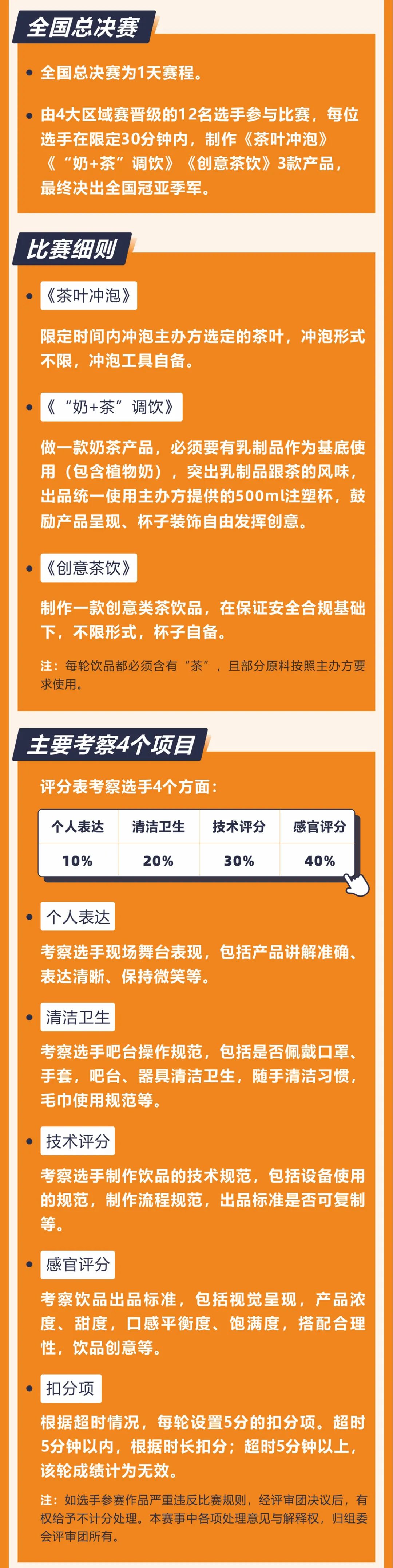 全国总决赛

• 全国总决赛为1天赛程。

• 由4大区域赛晋级的12名选手参与比赛，每位选手在限定30分钟内，制作《茶叶冲泡》《“奶+茶”调饮》《创意茶饮》3款产品，最终决出全国冠亚季军。

比赛细则

• 《茶叶冲泡》

限定时间内冲泡主办方选定的茶叶，冲泡形式不限，冲泡工具自备。

• 《“奶+茶”调饮》

做一款奶茶产品，必须要有乳制品作为基底使用（包含植物奶），突出乳制品跟茶的风味，出品统一使用主办方提供的500ml注塑杯，鼓励产品呈现、杯子装饰自由发挥创意。

• 《创意茶饮》

制作一款创意类茶饮品，在保证安全合规基础下，不限形式，杯子自备。

注：每轮饮品都必须含有“茶”，且部分原料按照主办方要求使用。

主要考察4个项目

评分表考察选手4个方面：

| 个人表达 | 清洁卫生 | 技术评分 | 感官评分 |
|---|---|---|---|
| 10% | 20% | 30% | 40% |

• 个人表达

考察选手现场舞台表现，包括产品讲解准确、表达清晰、保持微笑等。

• 清洁卫生

考察选手吧台操作规范，包括是否佩戴口罩、手套，吧台、器具清洁卫生，随手清洁习惯，毛巾使用规范等。

• 技术评分

考察选手制作饮品的技术规范，包括设备使用的规范，制作流程规范，出品标准是否可复制等。

• 感官评分

考察饮品出品标准，包括视觉呈现，产品浓度、甜度，口感平衡度、饱满度，搭配合理性，饮品创意等。

• 扣分项

根据超时情况，每轮设置5分的扣分项。超时5分钟以内，根据时长扣分；超时5分钟以上，该轮成绩计为无效。

注：如选手参赛作品严重违反比赛规则，经评审团决议后，有权给予不计分处理。本赛事中各项处理意见与解释权，归组委会评审团所有。